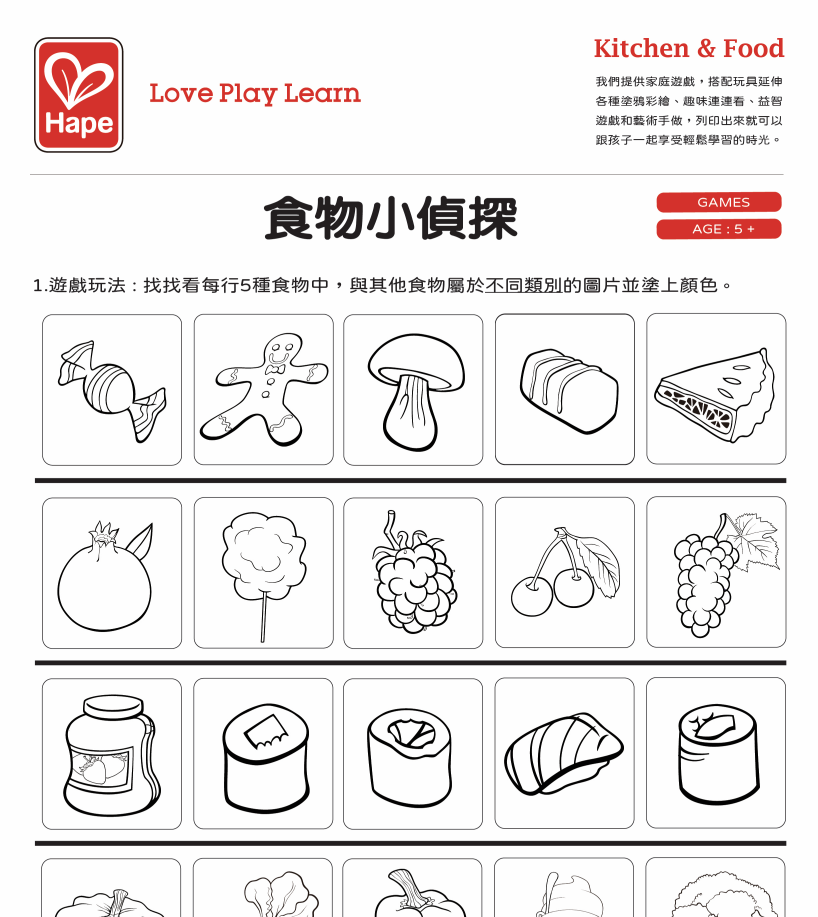 Hape

Love Play Learn

Kitchen & Food

我們提供家庭遊戲，搭配玩具延伸各種塗鴉彩繪、趣味連連看、益智遊戲和藝術手做，列印出來就可以跟孩子一起享受輕鬆學習的時光。

食物小偵探

GAMES

AGE : 5 +

1.遊戲玩法：找找看每行5種食物中，與其他食物屬於不同類別的圖片並塗上顏色。